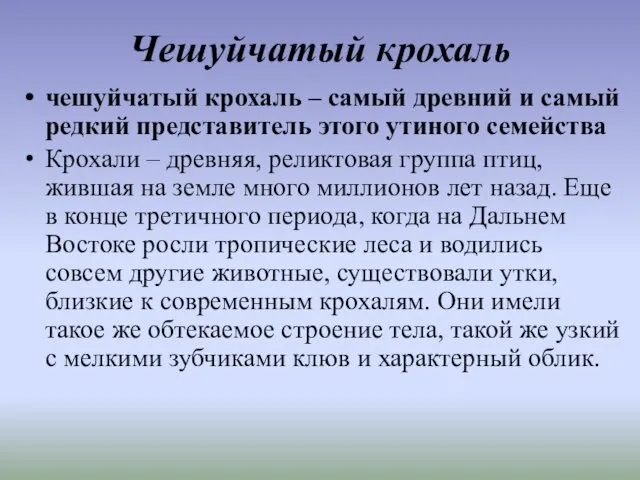 Чешуйчатый крохаль

• чешуйчатый крохаль – самый древний и самый редкий представитель этого утиного семейства

• Крохали – древняя, реликтовая группа птиц, жившая на земле много миллионов лет назад. Еще в конце третичного периода, когда на Дальнем Востоке росли тропические леса и водились совсем другие животные, существовали утки, близкие к современным крохалям. Они имели такое же обтекаемое строение тела, такой же узкий с мелкими зубчиками клюв и характерный облик.